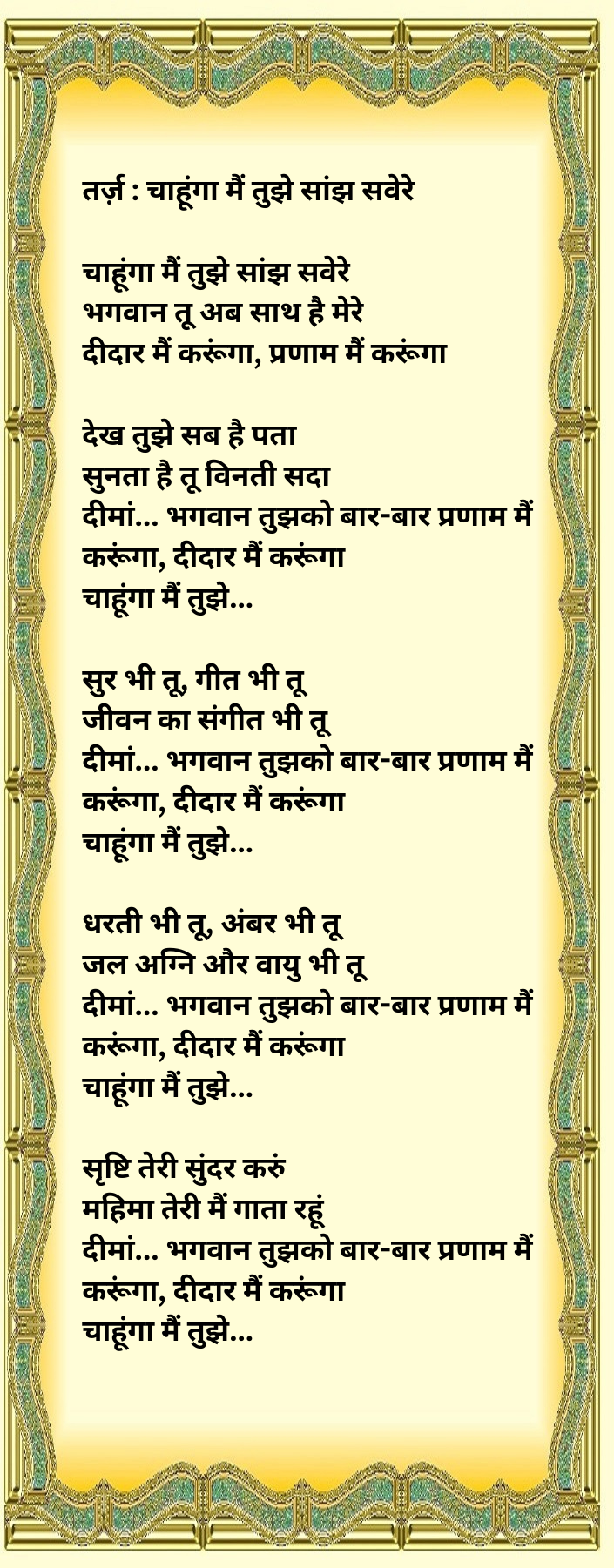 तर्ज़ : चाहूंगा मैं तुझे सांझ सवेरे

चाहूंगा मैं तुझे सांझ सवेरे
भगवान तू अब साथ है मेरे
दीदार मैं करूंगा, प्रणाम मैं करूंगा

देख तुझे सब है पता
सुनता है तू विनती सदा
दीमां... भगवान तुझको बार-बार प्रणाम मैं करूंगा, दीदार मैं करूंगा
चाहूंगा मैं तुझे...

सुर भी तू, गीत भी तू
जीवन का संगीत भी तू
दीमां... भगवान तुझको बार-बार प्रणाम मैं करूंगा, दीदार मैं करूंगा
चाहूंगा मैं तुझे...

धरती भी तू, अंबर भी तू
जल अग्नि और वायु भी तू
दीमां... भगवान तुझको बार-बार प्रणाम मैं करूंगा, दीदार मैं करूंगा
चाहूंगा मैं तुझे...

सृष्टि तेरी सुंदर करुं
महिमा तेरी मैं गाता रहूं
दीमां... भगवान तुझको बार-बार प्रणाम मैं करूंगा, दीदार मैं करूंगा
चाहूंगा मैं तुझे...